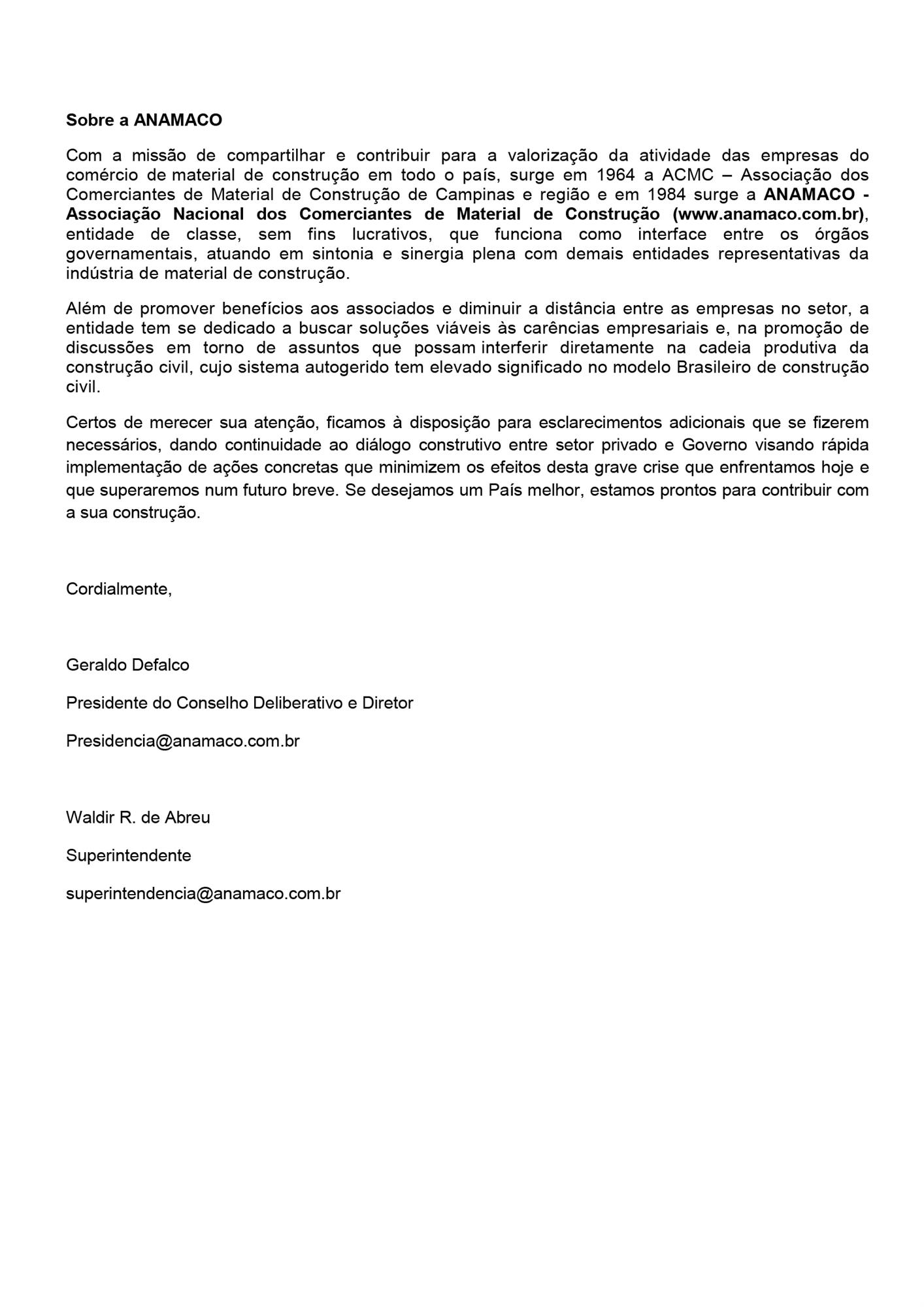 Sobre a ANAMACO

Com a missão de compartilhar e contribuir para a valorização da atividade das empresas do comércio de material de construção em todo o país, surge em 1964 a ACMC – Associação dos Comerciantes de Material de Construção de Campinas e região e em 1984 surge a ANAMACO - Associação Nacional dos Comerciantes de Material de Construção (www.anamaco.com.br), entidade de classe, sem fins lucrativos, que funciona como interface entre os órgãos governamentais, atuando em sintonia e sinergia plena com demais entidades representativas da indústria de material de construção.

Além de promover benefícios aos associados e diminuir a distância entre as empresas no setor, a entidade tem se dedicado a buscar soluções viáveis às carências empresariais e, na promoção de discussões em torno de assuntos que possam interferir diretamente na cadeia produtiva da construção civil, cujo sistema autogerido tem elevado significado no modelo Brasileiro de construção civil.

Certos de merecer sua atenção, ficamos à disposição para esclarecimentos adicionais que se fizerem necessários, dando continuidade ao diálogo construtivo entre setor privado e Governo visando rápida implementação de ações concretas que minimizem os efeitos desta grave crise que enfrentamos hoje e que superaremos num futuro breve. Se desejamos um País melhor, estamos prontos para contribuir com a sua construção.

Cordialmente,

Geraldo Defalco

Presidente do Conselho Deliberativo e Diretor

Presidencia@anamaco.com.br

Waldir R. de Abreu

Superintendente

superintendencia@anamaco.com.br